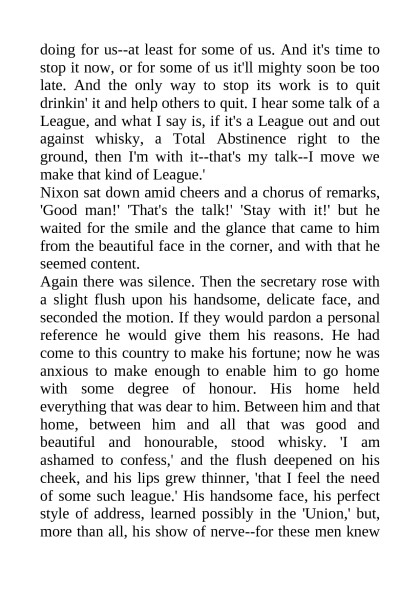 doing for us--at least for some of us. And it's time to stop it now, or for some of us it'll mighty soon be too late. And the only way to stop its work is to quit drinkin' it and help others to quit. I hear some talk of a League, and what I say is, if it's a League out and out against whisky, a Total Abstinence right to the ground, then I'm with it--that's my talk--I move we make that kind of League.'

Nixon sat down amid cheers and a chorus of remarks, 'Good man!' 'That's the talk!' 'Stay with it!' but he waited for the smile and the glance that came to him from the beautiful face in the corner, and with that he seemed content.

Again there was silence. Then the secretary rose with a slight flush upon his handsome, delicate face, and seconded the motion. If they would pardon a personal reference he would give them his reasons. He had come to this country to make his fortune; now he was anxious to make enough to enable him to go home with some degree of honour. His home held everything that was dear to him. Between him and that home, between him and all that was good and beautiful and honourable, stood whisky. 'I am ashamed to confess,' and the flush deepened on his cheek, and his lips grew thinner, 'that I feel the need of some such league.' His handsome face, his perfect style of address, learned possibly in the 'Union,' but, more than all, his show of nerve--for these men knew